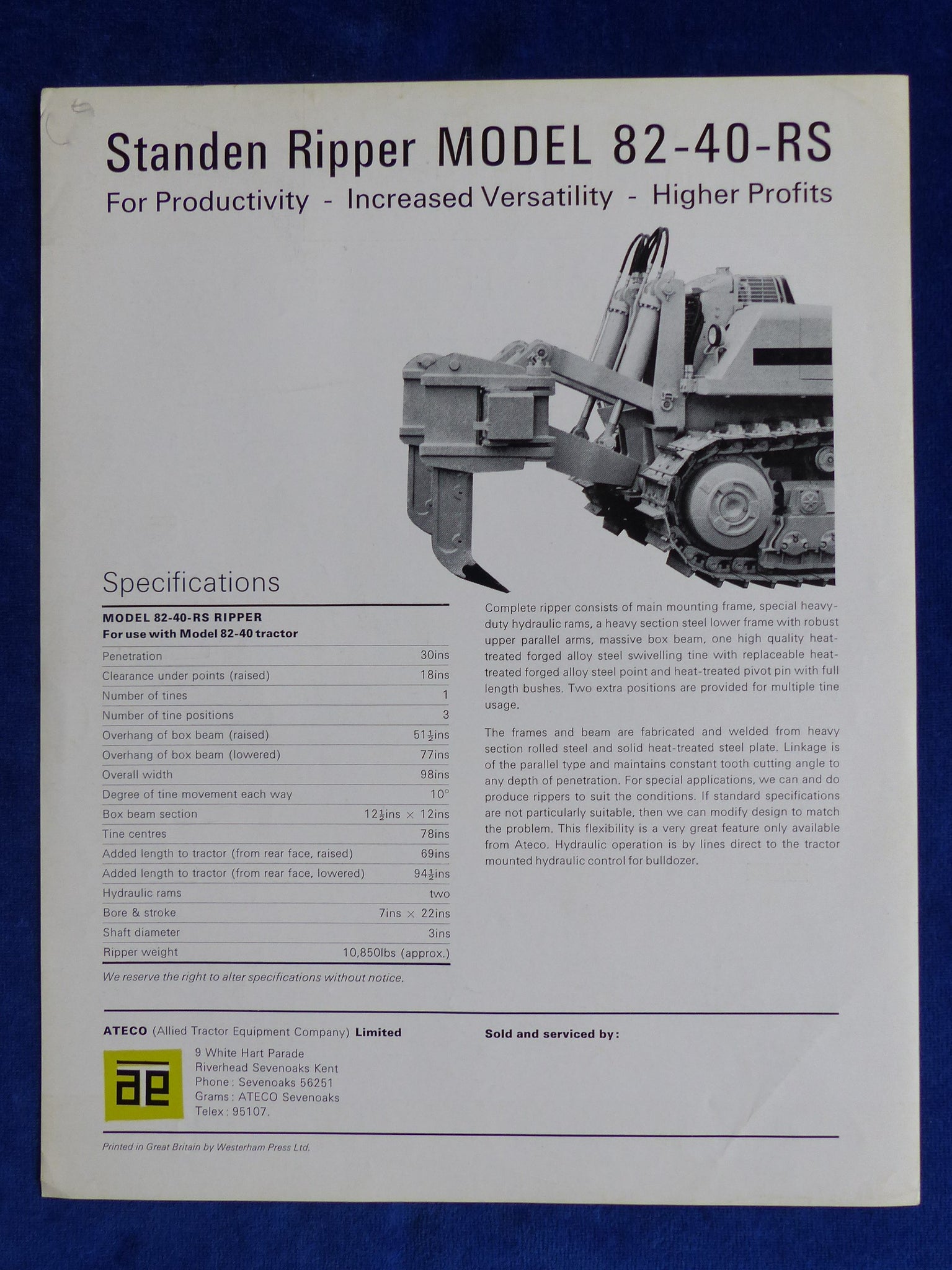 Standen Ripper MODEL 82-40-RS
For Productivity - Increased Versatility - Higher Profits

Specifications

MODEL 82-40-RS RIPPER
For use with Model 82-40 tractor

| | |
|---|---|
| Penetration | 30ins |
| Clearance under points (raised) | 18ins |
| Number of tines | 1 |
| Number of tine positions | 3 |
| Overhang of box beam (raised) | $51\frac{1}{2}$ins |
| Overhang of box beam (lowered) | 77ins |
| Overall width | 98ins |
| Degree of tine movement each way | 10° |
| Box beam section | $12\frac{1}{2}$ins × 12ins |
| Tine centres | 78ins |
| Added length to tractor (from rear face, raised) | 69ins |
| Added length to tractor (from rear face, lowered) | $94\frac{1}{2}$ins |
| Hydraulic rams | two |
| Bore & stroke | 7ins × 22ins |
| Shaft diameter | 3ins |
| Ripper weight | 10,850lbs (approx.) |

We reserve the right to alter specifications without notice.

Complete ripper consists of main mounting frame, special heavy-duty hydraulic rams, a heavy section steel lower frame with robust upper parallel arms, massive box beam, one high quality heat-treated forged alloy steel swivelling tine with replaceable heat-treated forged alloy steel point and heat-treated pivot pin with full length bushes. Two extra positions are provided for multiple tine usage.

The frames and beam are fabricated and welded from heavy section rolled steel and solid heat-treated steel plate. Linkage is of the parallel type and maintains constant tooth cutting angle to any depth of penetration. For special applications, we can and do produce rippers to suit the conditions. If standard specifications are not particularly suitable, then we can modify design to match the problem. This flexibility is a very great feature only available from Ateco. Hydraulic operation is by lines direct to the tractor mounted hydraulic control for bulldozer.

ATECO (Allied Tractor Equipment Company) Limited

ae

9 White Hart Parade
Riverhead Sevenoaks Kent
Phone: Sevenoaks 56251
Grams: ATECO Sevenoaks
Telex: 95107.

Sold and serviced by:

Printed in Great Britain by Westerham Press Ltd.